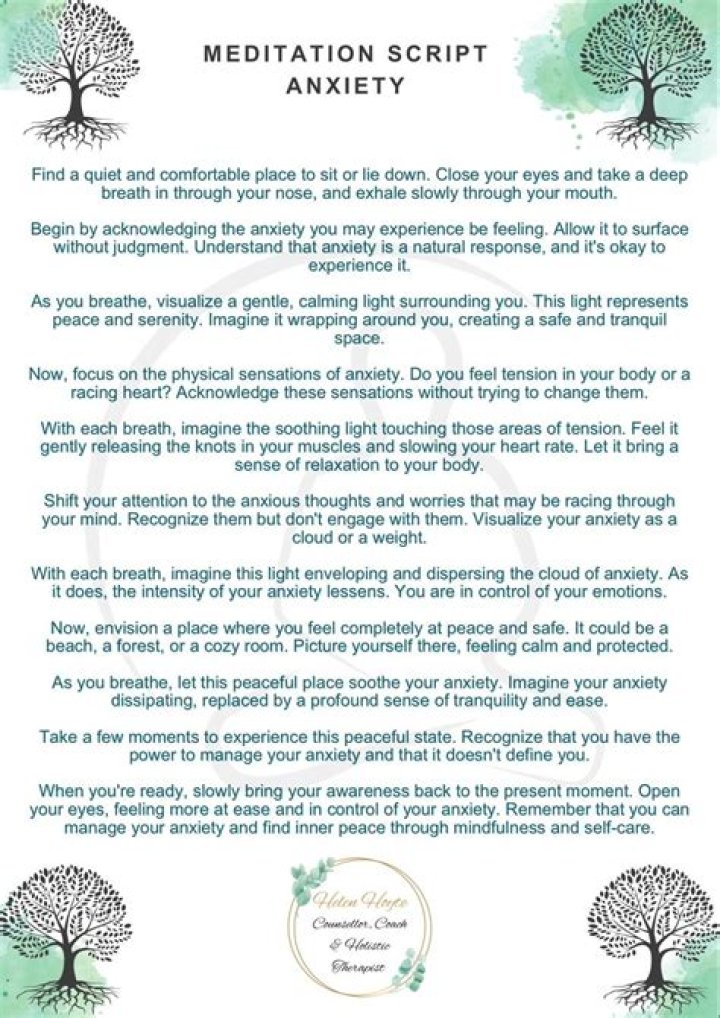 MEDITATION SCRIPT
ANXIETY

Find a quiet and comfortable place to sit or lie down. Close your eyes and take a deep breath in through your nose, and exhale slowly through your mouth.

Begin by acknowledging the anxiety you may experience be feeling. Allow it to surface without judgment. Understand that anxiety is a natural response, and it's okay to experience it.

As you breathe, visualize a gentle, calming light surrounding you. This light represents peace and serenity. Imagine it wrapping around you, creating a safe and tranquil space.

Now, focus on the physical sensations of anxiety. Do you feel tension in your body or a racing heart? Acknowledge these sensations without trying to change them.

With each breath, imagine the soothing light touching those areas of tension. Feel it gently releasing the knots in your muscles and slowing your heart rate. Let it bring a sense of relaxation to your body.

Shift your attention to the anxious thoughts and worries that may be racing through your mind. Recognize them but don't engage with them. Visualize your anxiety as a cloud or a weight.

With each breath, imagine this light enveloping and dispersing the cloud of anxiety. As it does, the intensity of your anxiety lessens. You are in control of your emotions.

Now, envision a place where you feel completely at peace and safe. It could be a beach, a forest, or a cozy room. Picture yourself there, feeling calm and protected.

As you breathe, let this peaceful place soothe your anxiety. Imagine your anxiety dissipating, replaced by a profound sense of tranquility and ease.

Take a few moments to experience this peaceful state. Recognize that you have the power to manage your anxiety and that it doesn't define you.

When you're ready, slowly bring your awareness back to the present moment. Open your eyes, feeling more at ease and in control of your anxiety. Remember that you can manage your anxiety and find inner peace through mindfulness and self-care.

Helen Hoyte
Counsellor, Coach
& Holistic
Therapist